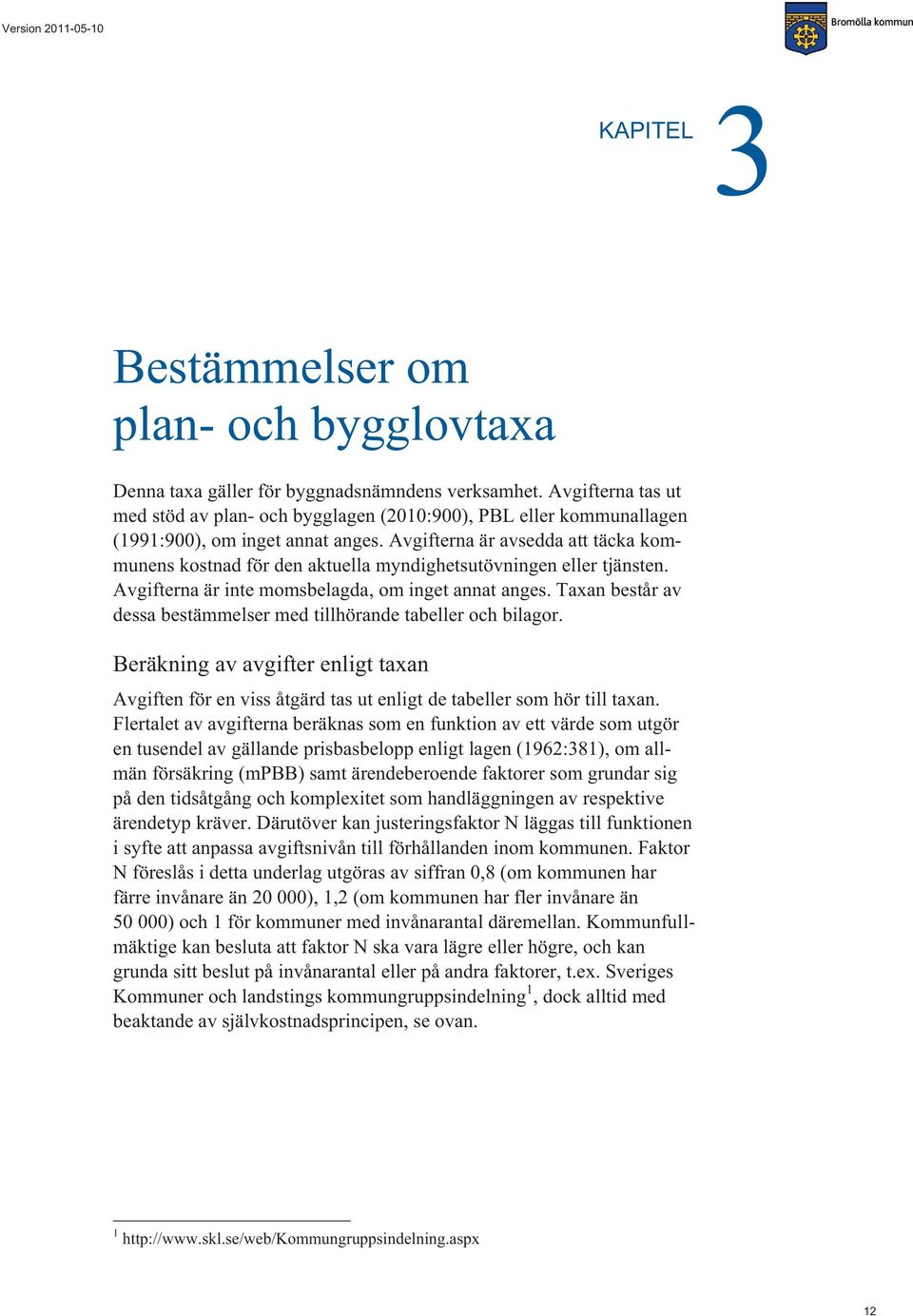 Version 2011-05-10

Bromölla kommun

KAPITEL 3

Bestämmelser om plan- och bygglovtaxa

Denna taxa gäller för byggnadsnämndens verksamhet. Avgifterna tas ut med stöd av plan- och bygglagen (2010:900), PBL eller kommunallagen (1991:900), om inget annat anges. Avgifterna är avsedda att täcka kommunens kostnad för den aktuella myndighetsutövningen eller tjänsten. Avgifterna är inte momsbelagda, om inget annat anges. Taxan består av dessa bestämmelser med tillhörande tabeller och bilagor.

Beräkning av avgifter enligt taxan

Avgiften för en viss åtgärd tas ut enligt de tabeller som hör till taxan. Flertalet av avgifterna beräknas som en funktion av ett värde som utgör en tusendel av gällande prisbasbelopp enligt lagen (1962:381), om allmän försäkring (mPBB) samt ärendeberoende faktorer som grundar sig på den tidsåtgång och komplexitet som handläggningen av respektive ärendetyp kräver. Därutöver kan justeringsfaktor N läggas till funktionen i syfte att anpassa avgiftsnivån till förhållanden inom kommunen. Faktor N föreslås i detta underlag utgöras av siffran 0,8 (om kommunen har färre invånare än 20 000), 1,2 (om kommunen har fler invånare än 50 000) och 1 för kommuner med invånarantal däremellan. Kommunfullmäktige kan besluta att faktor N ska vara lägre eller högre, och kan grunda sitt beslut på invånarantal eller på andra faktorer, t.ex. Sveriges Kommuner och landstings kommungruppsindelning$^1$, dock alltid med beaktande av självkostnadsprincipen, se ovan.

$^1$ http://www.skl.se/web/Kommungruppsindelning.aspx

12